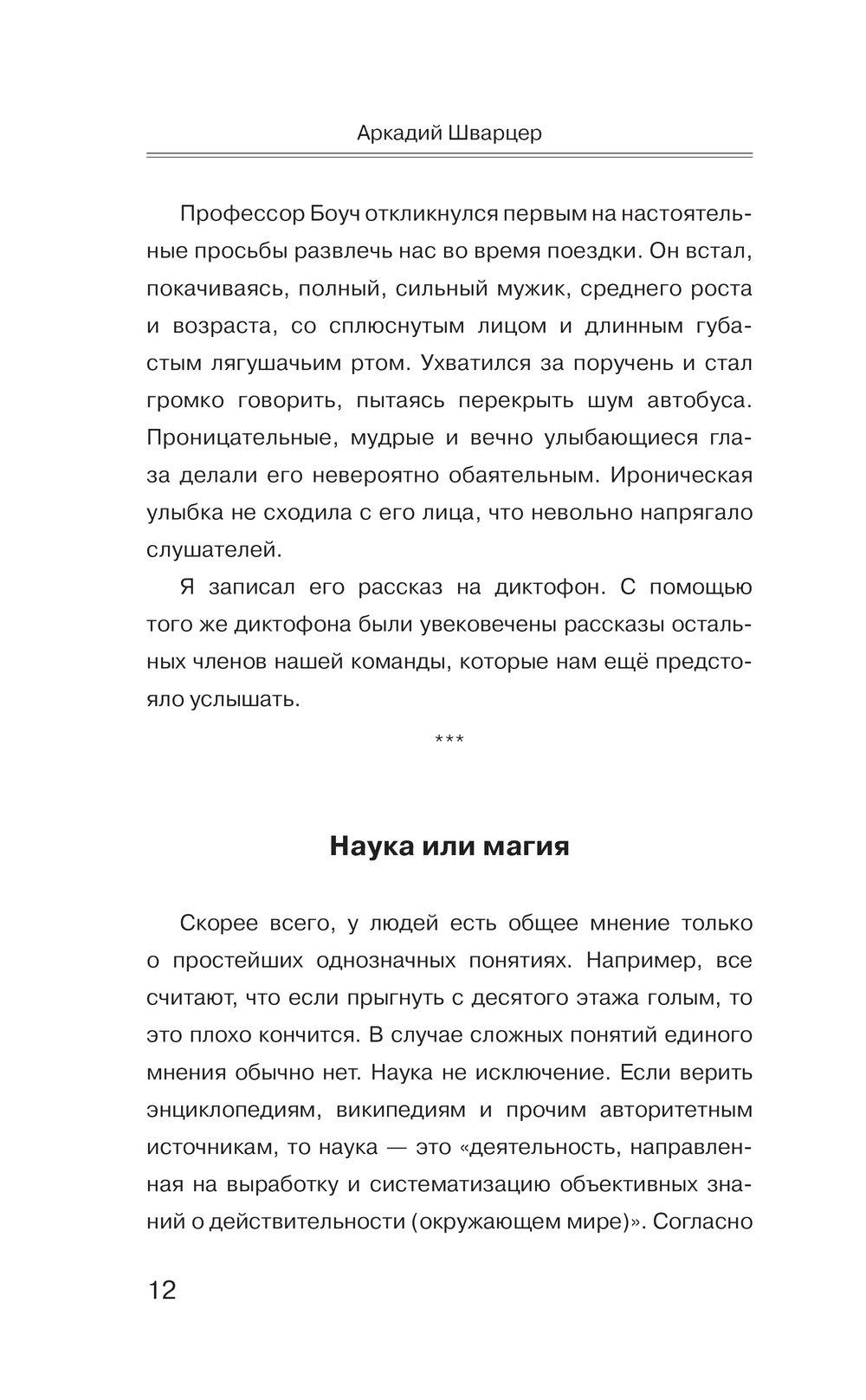 Аркадий Шварцер

Профессор Боуч откликнулся первым на настоятельные просьбы развлечь нас во время поездки. Он встал, покачиваясь, полный, сильный мужик, среднего роста и возраста, со сплюснутым лицом и длинным губастым лягушачьим ртом. Ухватился за поручень и стал громко говорить, пытаясь перекрыть шум автобуса. Проницательные, мудрые и вечно улыбающиеся глаза делали его невероятно обаятельным. Ироническая улыбка не сходила с его лица, что невольно напрягало слушателей.

Я записал его рассказ на диктофон. С помощью того же диктофона были увековечены рассказы остальных членов нашей команды, которые нам ещё предстояло услышать.

***

Наука или магия

Скорее всего, у людей есть общее мнение только о простейших однозначных понятиях. Например, все считают, что если прыгнуть с десятого этажа голым, то это плохо кончится. В случае сложных понятий единого мнения обычно нет. Наука не исключение. Если верить энциклопедиям, википедиям и прочим авторитетным источникам, то наука — это «деятельность, направленная на выработку и систематизацию объективных знаний о действительности (окружающем мире)». Согласно

12